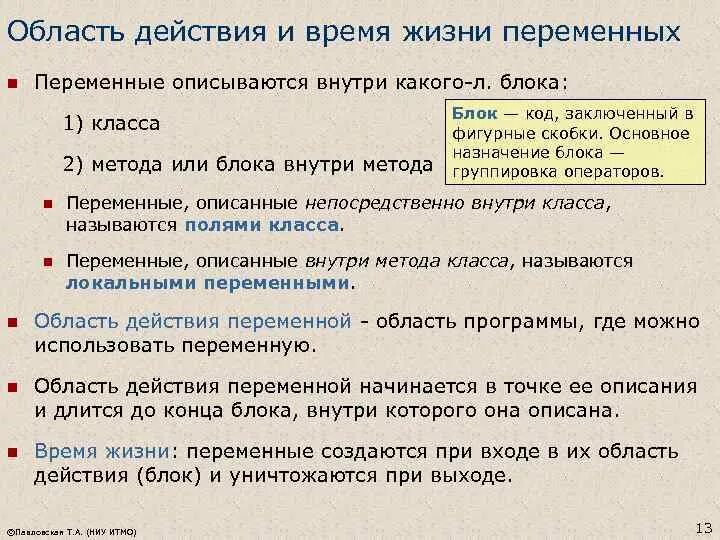 Область действия и время жизни переменных

Переменные описываются внутри какого-л. блока:

1) класса

2) метода или блока внутри метода

Блок — код, заключенный в фигурные скобки. Основное назначение блока — группировка операторов.

Переменные, описанные непосредственно внутри класса, называются полями класса.

Переменные, описанные внутри метода класса, называются локальными переменными.

Область действия переменной - область программы, где можно использовать переменную.

Область действия переменной начинается в точке ее описания и длится до конца блока, внутри которого она описана.

Время жизни: переменные создаются при входе в их область действия (блок) и уничтожаются при выходе.

©Павловская Т.А. (НИУ ИТМО)

13